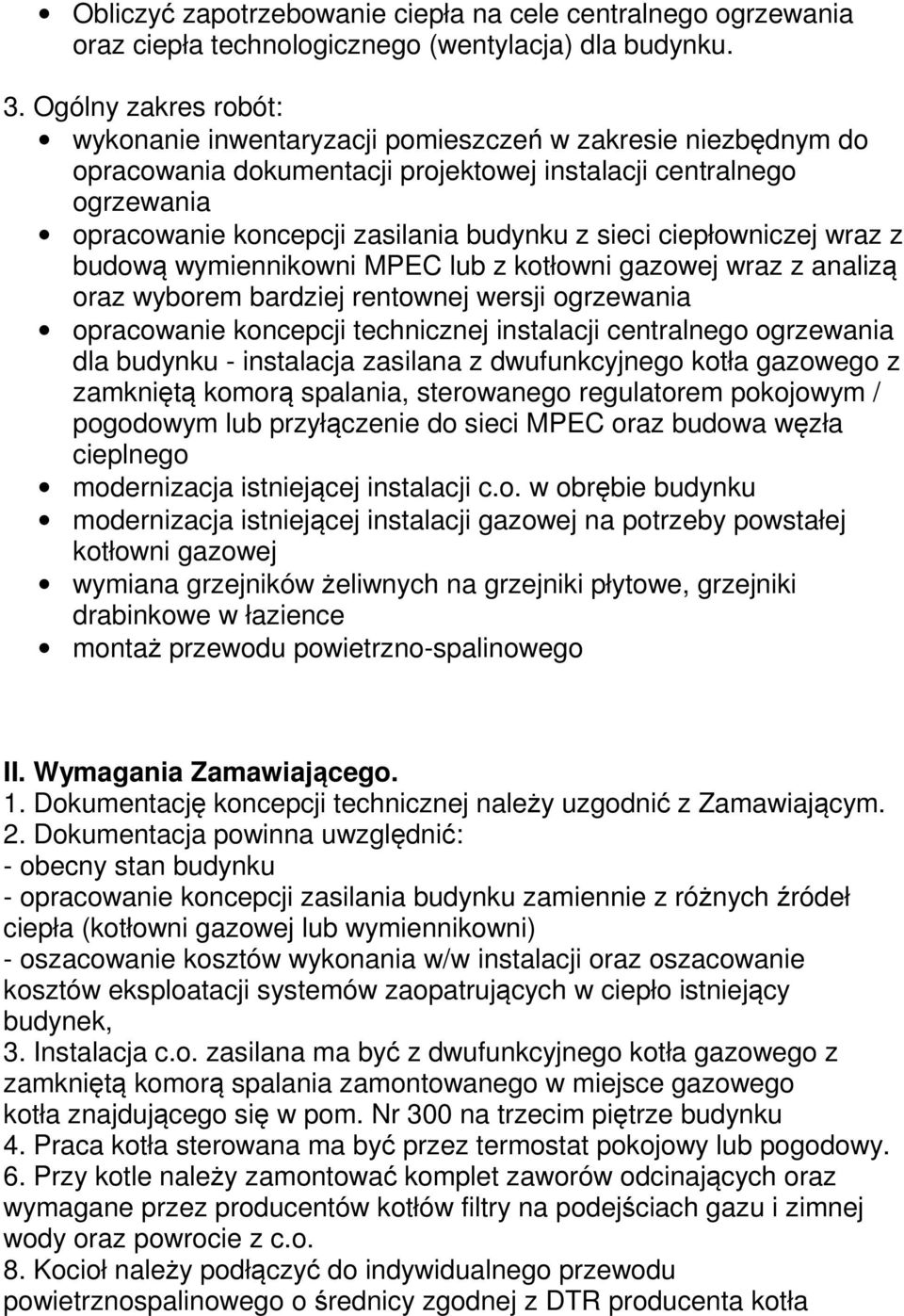 • Obliczyć zapotrzebowanie ciepła na cele centralnego ogrzewania oraz ciepła technologicznego (wentylacja) dla budynku.

3. Ogólny zakres robót:
• wykonanie inwentaryzacji pomieszczeń w zakresie niezbędnym do opracowania dokumentacji projektowej instalacji centralnego ogrzewania
• opracowanie koncepcji zasilania budynku z sieci ciepłowniczej wraz z budową wymiennikowni MPEC lub z kotłowni gazowej wraz z analizą oraz wyborem bardziej rentownej wersji ogrzewania
• opracowanie koncepcji technicznej instalacji centralnego ogrzewania dla budynku - instalacja zasilana z dwufunkcyjnego kotła gazowego z zamkniętą komorą spalania, sterowanego regulatorem pokojowym / pogodowym lub przyłączenie do sieci MPEC oraz budowa węzła cieplnego
• modernizacja istniejącej instalacji c.o. w obrębie budynku
• modernizacja istniejącej instalacji gazowej na potrzeby powstałej kotłowni gazowej
• wymiana grzejników żeliwnych na grzejniki płytowe, grzejniki drabinkowe w łazience
• montaż przewodu powietrzno-spalinowego

II. Wymagania Zamawiającego.
1. Dokumentację koncepcji technicznej należy uzgodnić z Zamawiającym.
2. Dokumentacja powinna uwzględnić:
- obecny stan budynku
- opracowanie koncepcji zasilania budynku zamiennie z różnych źródeł ciepła (kotłowni gazowej lub wymiennikowni)
- oszacowanie kosztów wykonania w/w instalacji oraz oszacowanie kosztów eksploatacji systemów zaopatrujących w ciepło istniejący budynek,
3. Instalacja c.o. zasilana ma być z dwufunkcyjnego kotła gazowego z zamkniętą komorą spalania zamontowanego w miejsce gazowego kotła znajdującego się w pom. Nr 300 na trzecim piętrze budynku
4. Praca kotła sterowana ma być przez termostat pokojowy lub pogodowy.
6. Przy kotle należy zamontować komplet zaworów odcinających oraz wymagane przez producentów kotłów filtry na podejściach gazu i zimnej wody oraz powrocie z c.o.
8. Kocioł należy podłączyć do indywidualnego przewodu powietrznospalinowego o średnicy zgodnej z DTR producenta kotła